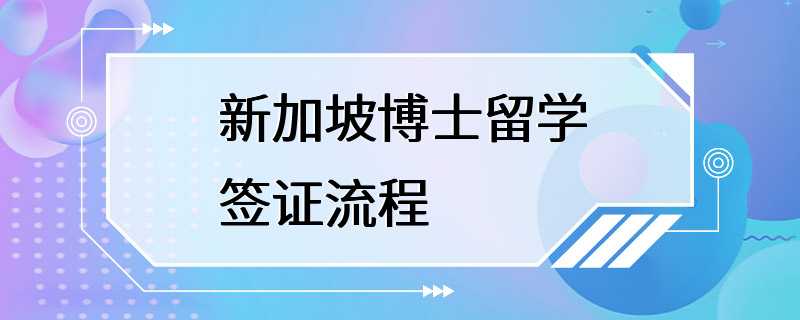 新加坡博士留学
签证流程